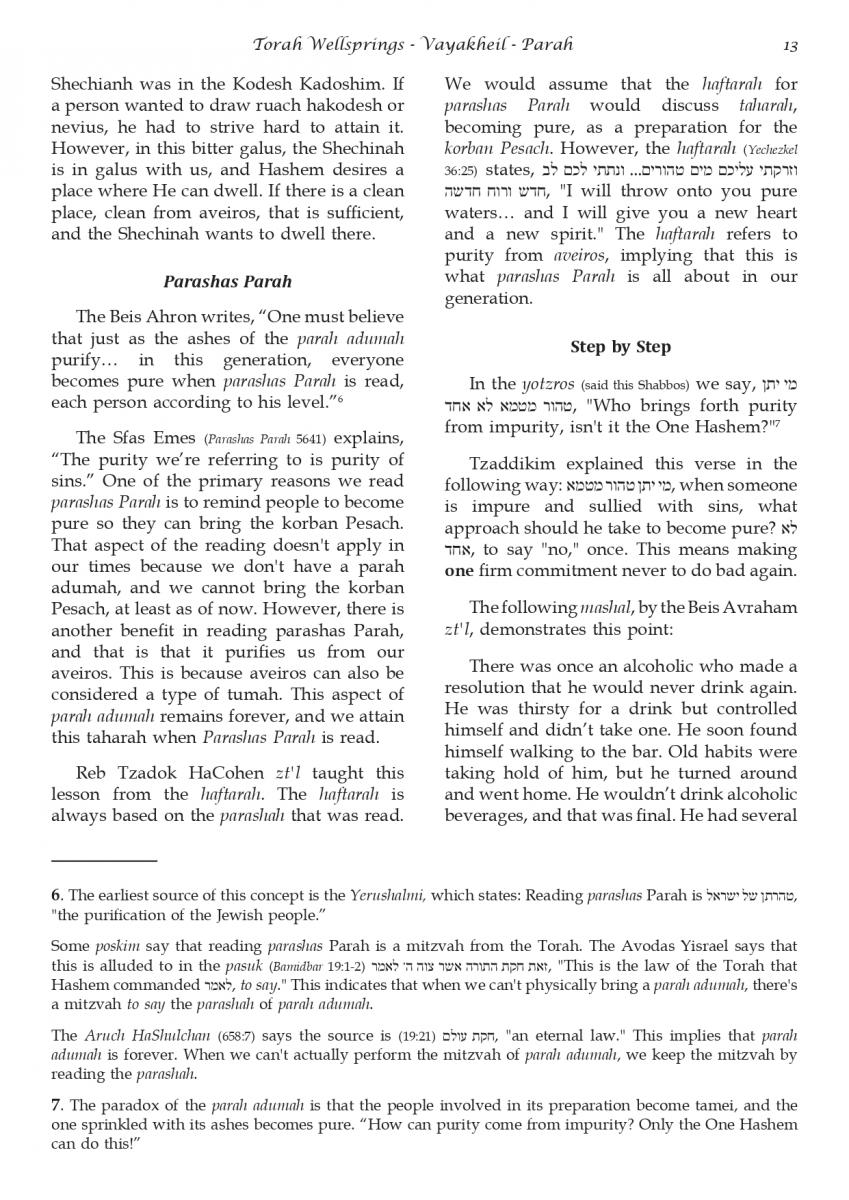 Torah Wellsprings - Vayakheil - Parah 13

Shechianh was in the Kodesh Kadoshim. If a person wanted to draw ruach hakodesh or nevius, he had to strive hard to attain it. However, in this bitter galus, the Shechinah is in galus with us, and Hashem desires a place where He can dwell. If there is a clean place, clean from aveiros, that is sufficient, and the Shechinah wants to dwell there.

Parashas Parah

The Beis Ahron writes, "One must believe that just as the ashes of the parah adumah purify… in this generation, everyone becomes pure when parashas Parah is read, each person according to his level."⁶

The Sfas Emes (Parashas Parah 5641) explains, "The purity we're referring to is purity of sins." One of the primary reasons we read parashas Parah is to remind people to become pure so they can bring the korban Pesach. That aspect of the reading doesn't apply in our times because we don't have a parah adumah, and we cannot bring the korban Pesach, at least as of now. However, there is another benefit in reading parashas Parah, and that is that it purifies us from our aveiros. This is because aveiros can also be considered a type of tumah. This aspect of parah adumah remains forever, and we attain this taharah when Parashas Parah is read.

Reb Tzadok HaCohen zt'l taught this lesson from the haftarah. The haftarah is always based on the parashah that was read. We would assume that the haftarah for parashas Parah would discuss taharah, becoming pure, as a preparation for the korban Pesach. However, the haftarah (Yechezkel 36:25) states, וזרקתי עליכם מים טהורים... ונתתי לכם לב חדש ורוח חדשה, "I will throw onto you pure waters… and I will give you a new heart and a new spirit." The haftarah refers to purity from aveiros, implying that this is what parashas Parah is all about in our generation.

Step by Step

In the yotzros (said this Shabbos) we say, מי יתן טהור מטמא לא אחד, "Who brings forth purity from impurity, isn't it the One Hashem?"⁷

Tzaddikim explained this verse in the following way: מי יתן טהור מטמא, when someone is impure and sullied with sins, what approach should he take to become pure? לא אחד, to say "no," once. This means making one firm commitment never to do bad again.

The following mashal, by the Beis Avraham zt'l, demonstrates this point:

There was once an alcoholic who made a resolution that he would never drink again. He was thirsty for a drink but controlled himself and didn't take one. He soon found himself walking to the bar. Old habits were taking hold of him, but he turned around and went home. He wouldn't drink alcoholic beverages, and that was final. He had several

6. The earliest source of this concept is the Yerushalmi, which states: Reading parashas Parah is טהרתן של ישראל, "the purification of the Jewish people."

Some poskim say that reading parashas Parah is a mitzvah from the Torah. The Avodas Yisrael says that this is alluded to in the pasuk (Bamidbar 19:1-2) זאת חקת התורה אשר צוה ה' לאמר, "This is the law of the Torah that Hashem commanded לאמר, to say." This indicates that when we can't physically bring a parah adumah, there's a mitzvah to say the parashah of parah adumah.

The Aruch HaShulchan (658:7) says the source is (19:21) חקת עולם, "an eternal law." This implies that parah adumah is forever. When we can't actually perform the mitzvah of parah adumah, we keep the mitzvah by reading the parashah.

7. The paradox of the parah adumah is that the people involved in its preparation become tamei, and the one sprinkled with its ashes becomes pure. "How can purity come from impurity? Only the One Hashem can do this!"